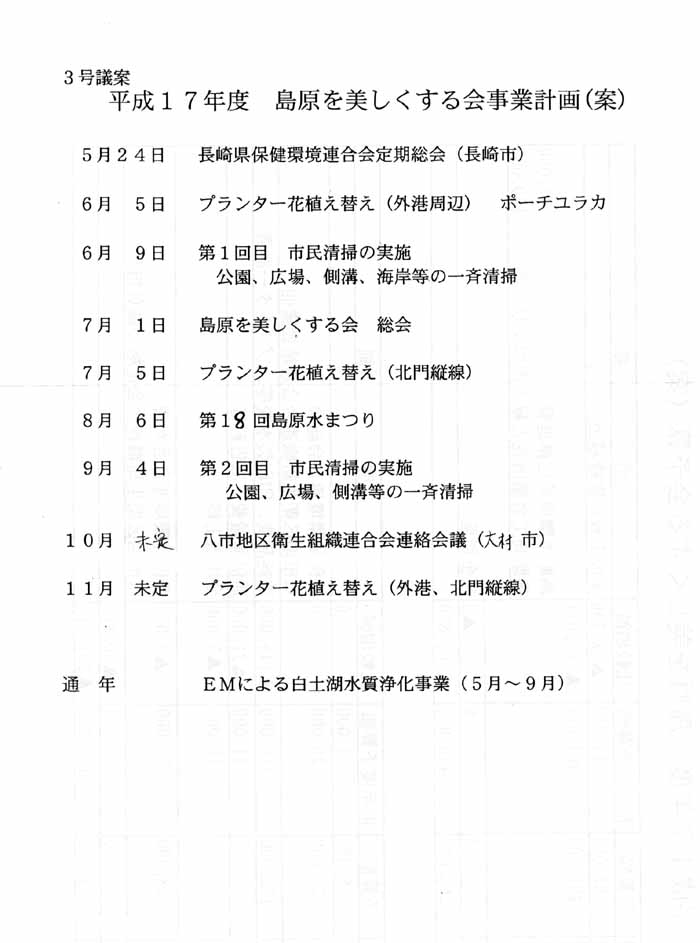 ３号議案
平成１７年度　島原を美しくする会事業計画（案）

５月２４日　長崎県保健環境連合会定期総会（長崎市）

６月　５日　プランター花植え替え（外港周辺）　ポーチユラカ

６月　９日　第１回目　市民清掃の実施
公園、広場、側溝、海岸等の一斉清掃

７月　１日　島原を美しくする会　総会

７月　５日　プランター花植え替え（北門縦線）

８月　６日　第１８回島原水まつり

９月　４日　第２回目　市民清掃の実施
公園、広場、側溝等の一斉清掃

１０月　未定　八市地区衛生組織連合会連絡会議（大村 市）

１１月　未定　プランター花植え替え（外港、北門縦線）

通　年　ＥＭによる白土湖水質浄化事業（５月～９月）